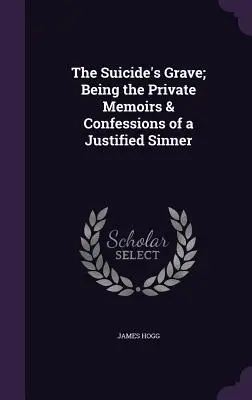 The Suicide's Grave; Being the Private Memoirs & Confessions of a Justified Sinner

Scholar
SELECT

JAMES HOGG